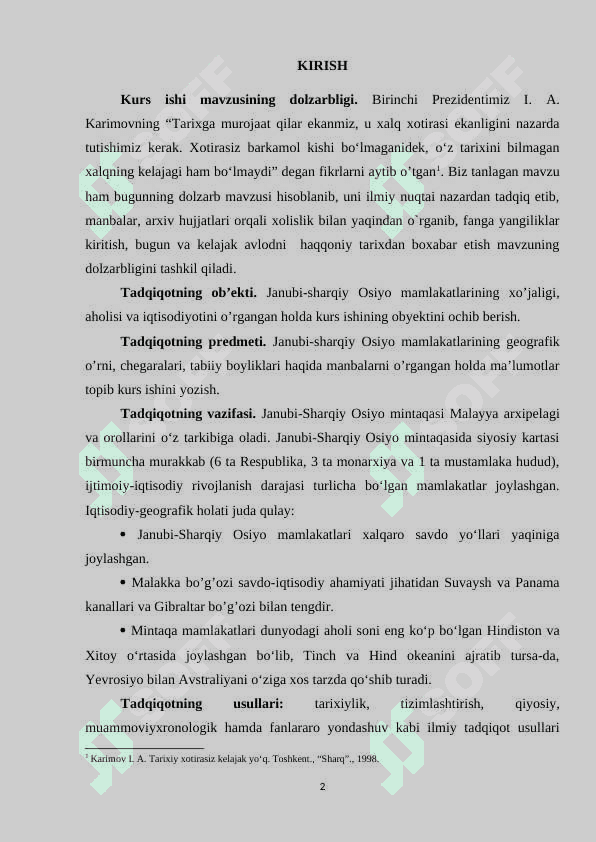 KIRISH

**Kurs ishi mavzusining dolzarbligi.** Birinchi Prezidentimiz I. A. Karimovning “Tarixga murojaat qilar ekanmiz, u xalq xotirasi ekanligini nazarda tutishimiz kerak. Xotirasiz barkamol kishi bo‘lmaganidek, o‘z tarixini bilmagan xalqning kelajagi ham bo‘lmaydi” degan fikrlarni aytib o’tgan$^1$. Biz tanlagan mavzu ham bugunning dolzarb mavzusi hisoblanib, uni ilmiy nuqtai nazardan tadqiq etib, manbalar, arxiv hujjatlari orqali xolislik bilan yaqindan o`rganib, fanga yangiliklar kiritish, bugun va kelajak avlodni haqqoniy tarixdan boxabar etish mavzuning dolzarbligini tashkil qiladi.

**Tadqiqotning ob’ekti.** Janubi-sharqiy Osiyo mamlakatlarining xo’jaligi, aholisi va iqtisodiyotini o’rgangan holda kurs ishining obyektini ochib berish.

**Tadqiqotning predmeti.** Janubi-sharqiy Osiyo mamlakatlarining geografik o’rni, chegaralari, tabiiy boyliklari haqida manbalarni o’rgangan holda ma’lumotlar topib kurs ishini yozish.

**Tadqiqotning vazifasi.** Janubi-Sharqiy Osiyo mintaqasi Malayya arxipelagi va orollarini o‘z tarkibiga oladi. Janubi-Sharqiy Osiyo mintaqasida siyosiy kartasi birmuncha murakkab (6 ta Respublika, 3 ta monarxiya va 1 ta mustamlaka hudud), ijtimoiy-iqtisodiy rivojlanish darajasi turlicha bo‘lgan mamlakatlar joylashgan. Iqtisodiy-geografik holati juda qulay:

• Janubi-Sharqiy Osiyo mamlakatlari xalqaro savdo yo‘llari yaqiniga joylashgan.

• Malakka bo’g’ozi savdo-iqtisodiy ahamiyati jihatidan Suvaysh va Panama kanallari va Gibraltar bo’g’ozi bilan tengdir.

• Mintaqa mamlakatlari dunyodagi aholi soni eng ko‘p bo‘lgan Hindiston va Xitoy o‘rtasida joylashgan bo‘lib, Tinch va Hind okeanini ajratib tursa-da, Yevrosiyo bilan Avstraliyani o‘ziga xos tarzda qo‘shib turadi.

**Tadqiqotning usullari:** tarixiylik, tizimlashtirish, qiyosiy, muammoviyxronologik hamda fanlararo yondashuv kabi ilmiy tadqiqot usullari

$^1$ Karimov I. A. Tarixiy xotirasiz kelajak yo‘q. Toshkent., “Sharq”., 1998.

2